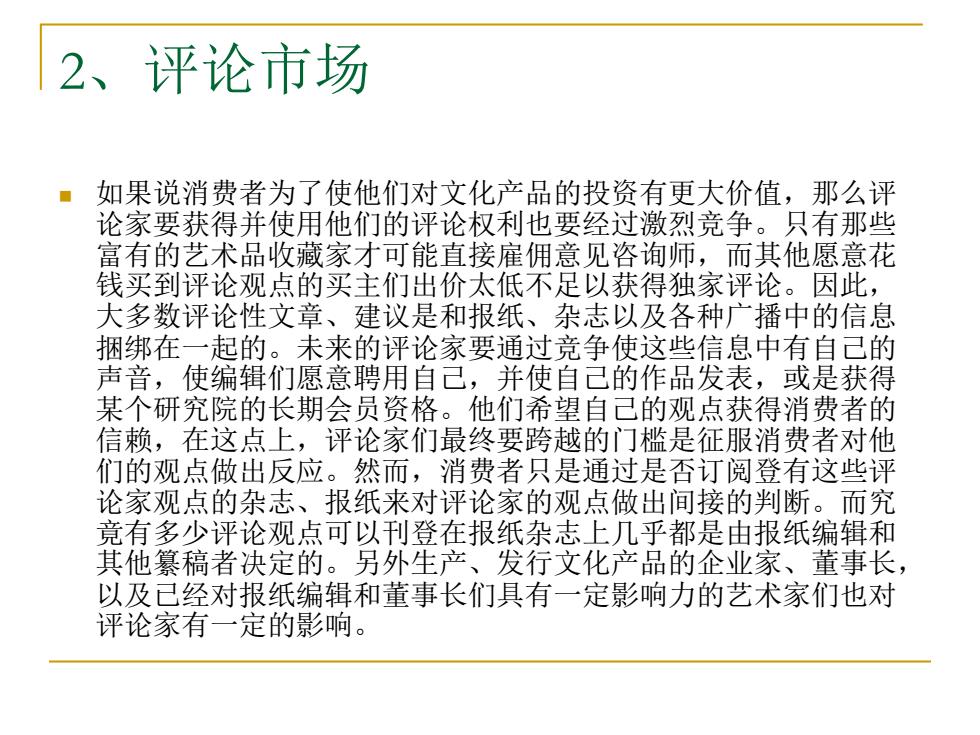 2、评论市场

如果说消费者为了使他们对文化产品的投资有更大价值，那么评论家要获得并使用他们的评论权利也要经过激烈竞争。只有那些富有的艺术品收藏家才可能直接雇佣意见咨询师，而其他愿意花钱买到评论观点的买主们出价太低不足以获得独家评论。因此，大多数评论性文章、建议是和报纸、杂志以及各种广播中的信息捆绑在一起的。未来的评论家要通过竞争使这些信息中有自己的声音，使编辑们愿意聘用自己，并使自己的作品发表，或是获得某个研究院的长期会员资格。他们希望自己的观点获得消费者的信赖，在这点上，评论家们最终要跨越的门槛是征服消费者对他们的观点做出反应。然而，消费者只是通过是否订阅登有这些评论家观点的杂志、报纸来对评论家的观点做出间接的判断。而究竟有多少评论观点可以刊登在报纸杂志上几乎都是由报纸编辑和其他纂稿者决定的。另外生产、发行文化产品的企业家、董事长，以及已经对报纸编辑和董事长们具有一定影响力的艺术家们也对评论家有一定的影响。